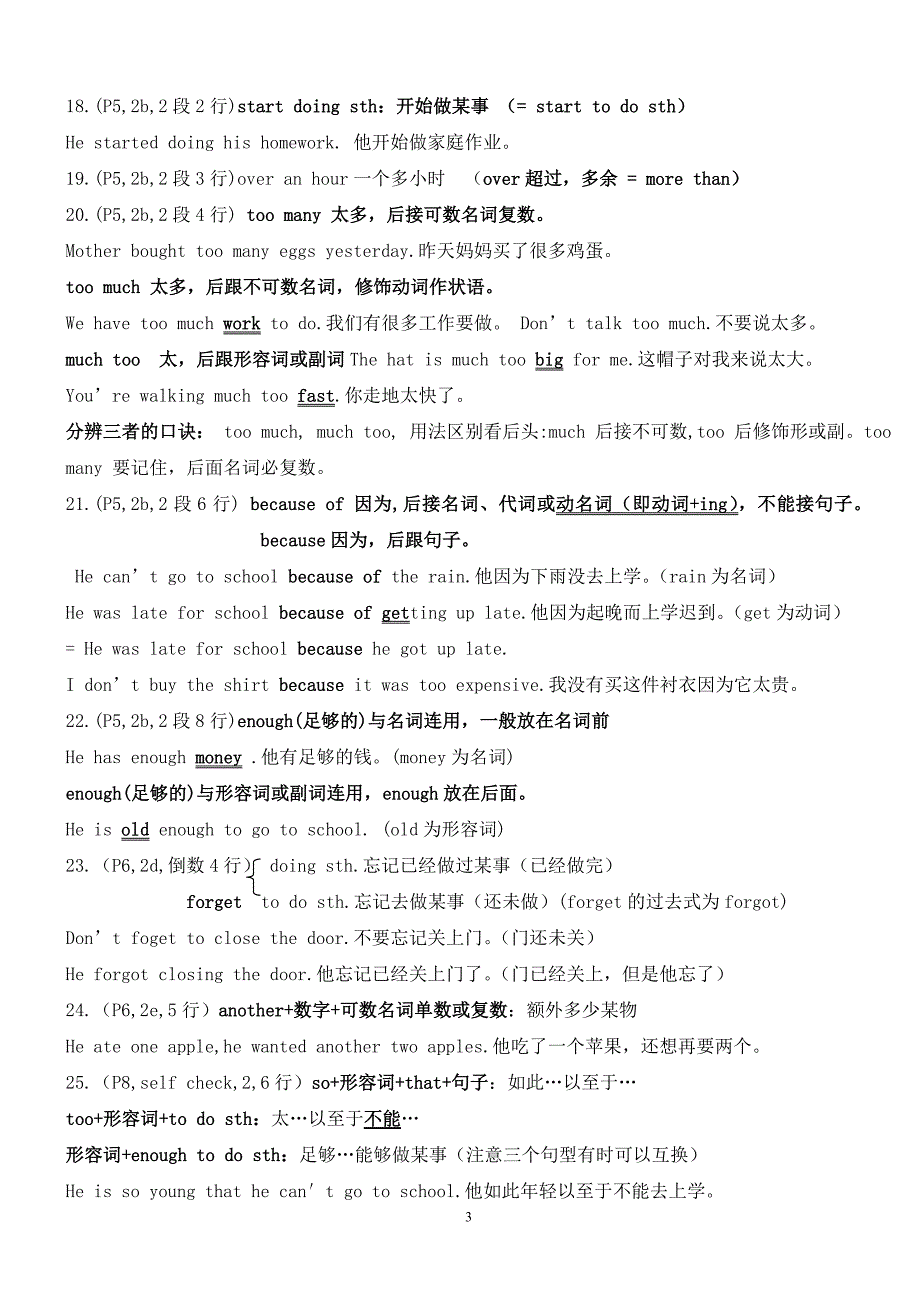 18.(P5,2b,2 段 2 行)start doing sth：开始做某事 （= start to do sth）

He started doing his homework. 他开始做家庭作业。

19.(P5,2b,2 段 3 行)over an hour 一个多小时 （over 超过，多余 = more than）

20.(P5,2b,2 段 4 行) too many 太多，后接可数名词复数。

Mother bought too many eggs yesterday.昨天妈妈买了很多鸡蛋。

too much 太多，后跟不可数名词，修饰动词作状语。

We have too much work to do.我们有很多工作要做。 Don’t talk too much.不要说太多。

much too 太，后跟形容词或副词 The hat is much too big for me.这帽子对我来说太大。

You’re walking much too fast.你走地太快了。

分辨三者的口诀： too much, much too, 用法区别看后头:much 后接不可数,too 后修饰形或副。too many 要记住，后面名词必复数。

21.(P5,2b,2 段 6 行) because of 因为,后接名词、代词或动名词（即动词+ing），不能接句子。

because 因为，后跟句子。

He can’t go to school because of the rain.他因为下雨没去上学。（rain 为名词）

He was late for school because of getting up late.他因为起晚而上学迟到。（get 为动词）

= He was late for school because he got up late.

I don’t buy the shirt because it was too expensive.我没有买这件衬衣因为它太贵。

22.(P5,2b,2 段 8 行)enough(足够的)与名词连用，一般放在名词前

He has enough money .他有足够的钱。(money 为名词)

enough(足够的)与形容词或副词连用，enough 放在后面。

He is old enough to go to school. (old 为形容词)

23.（P6,2d,倒数 4 行） doing sth.忘记已经做过某事（已经做完）

forget to do sth.忘记去做某事（还未做）(forget 的过去式为 forgot)

Don’t foget to close the door.不要忘记关上门。（门还未关）

He forgot closing the door.他忘记已经关上门了。（门已经关上，但是他忘了）

24.（P6,2e,5 行）another+数字+可数名词单数或复数：额外多少某物

He ate one apple,he wanted another two apples.他吃了一个苹果，还想再要两个。

25.（P8,self check,2,6 行）so+形容词+that+句子：如此…以至于…

too+形容词+to do sth：太…以至于不能…

形容词+enough to do sth：足够…能够做某事（注意三个句型有时可以互换）

He is so young that he can’t go to school.他如此年轻以至于不能去上学。

3